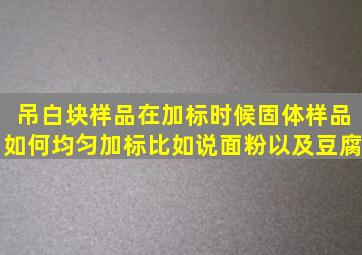 吊白块样品在加标时候固体样品如何均匀加标比如说面粉以及豆腐